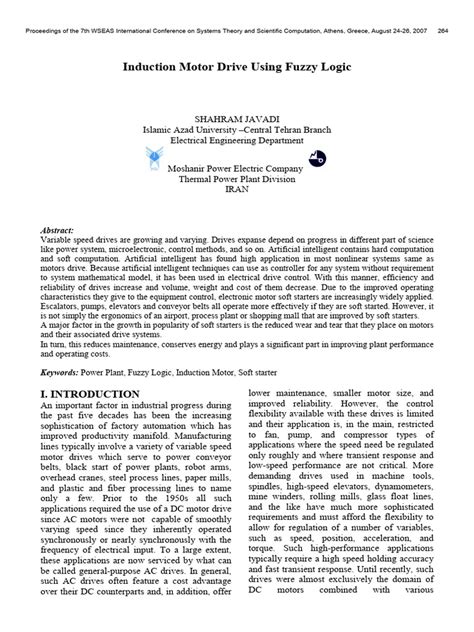 Proceedings of the 7th WSEAS International Conference on Systems Theory and Scientific Computation, Athens, Greece, August 24-26, 2007 264

Induction Motor Drive Using Fuzzy Logic

SHAHRAM JAVADI
Islamic Azad University –Central Tehran Branch
Electrical Engineering Department

Moshanir Power Electric Company
Thermal Power Plant Division
IRAN

Abstract:
Variable speed drives are growing and varying. Drives expanse depend on progress in different part of science like power system, microelectronic, control methods, and so on. Artificial intelligent contains hard computation and soft computation. Artificial intelligent has found high application in most nonlinear systems same as motors drive. Because artificial intelligent techniques can use as controller for any system without requirement to system mathematical model, it has been used in electrical drive control. With this manner, efficiency and reliability of drives increase and volume, weight and cost of them decrease. Due to the improved operating characteristics they give to the equipment control, electronic motor soft starters are increasingly widely applied. Escalators, pumps, elevators and conveyor belts all operate more effectively if they are soft started. However, it is not simply the ergonomics of an airport, process plant or shopping mall that are improved by soft starters.
A major factor in the growth in popularity of soft starters is the reduced wear and tear that they place on motors and their associated drive systems.
In turn, this reduces maintenance, conserves energy and plays a significant part in improving plant performance and operating costs.

Keywords: Power Plant, Fuzzy Logic, Induction Motor, Soft starter

I. INTRODUCTION
An important factor in industrial progress during the past five decades has been the increasing sophistication of factory automation which has improved productivity manifold. Manufacturing lines typically involve a variety of variable speed motor drives which serve to power conveyor belts, black start of power plants, robot arms, overhead cranes, steel process lines, paper mills, and plastic and fiber processing lines to name only a few. Prior to the 1950s all such applications required the use of a DC motor drive since AC motors were not capable of smoothly varying speed since they inherently operated synchronously or nearly synchronously with the frequency of electrical input. To a large extent, these applications are now serviced by what can be called general-purpose AC drives. In general, such AC drives often feature a cost advantage over their DC counterparts and, in addition, offer lower maintenance, smaller motor size, and improved reliability. However, the control flexibility available with these drives is limited and their application is, in the main, restricted to fan, pump, and compressor types of applications where the speed need be regulated only roughly and where transient response and low-speed performance are not critical. More demanding drives used in machine tools, spindles, high-speed elevators, dynamometers, mine winders, rolling mills, glass float lines, and the like have much more sophisticated requirements and must afford the flexibility to allow for regulation of a number of variables, such as speed, position, acceleration, and torque. Such high-performance applications typically require a high speed holding accuracy and fast transient response. Until recently, such drives were almost exclusively the domain of DC motors combined with various